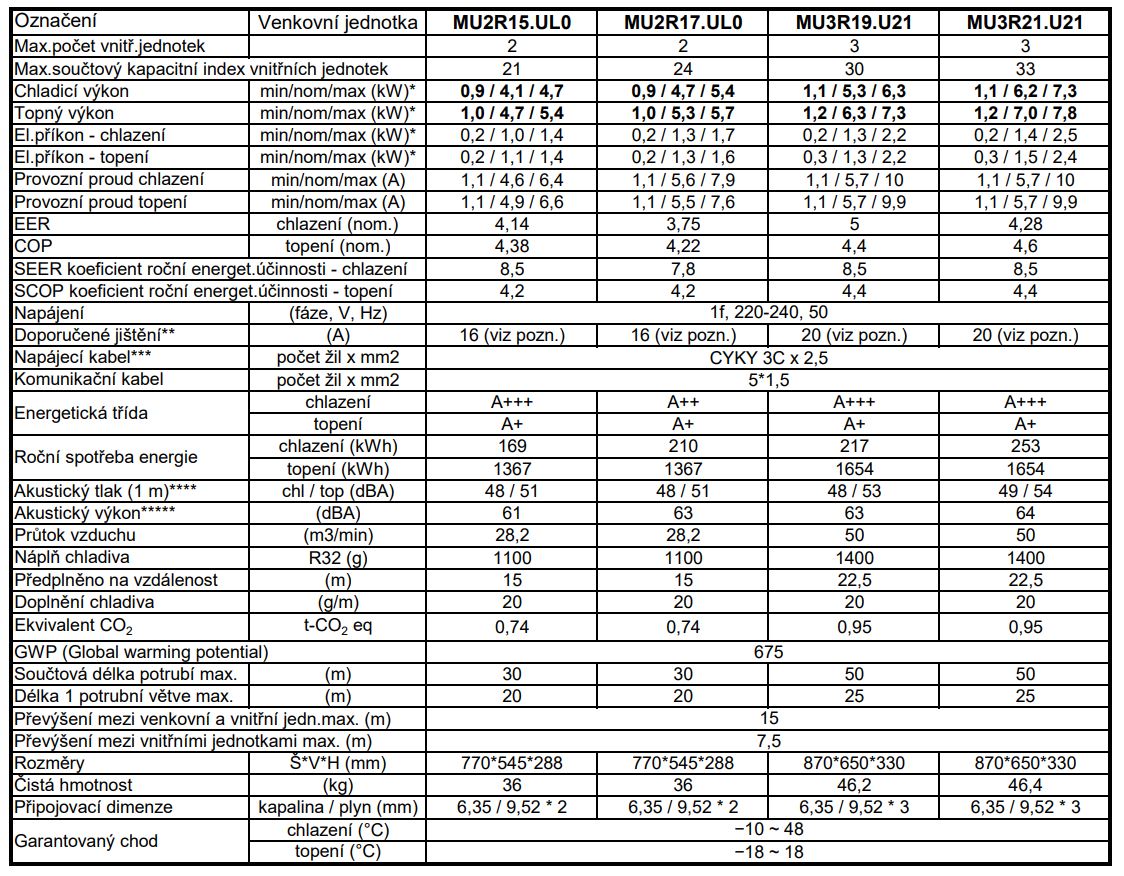 | Označení | Venkovní jednotka | MU2R15.UL0 | MU2R17.UL0 | MU3R19.U21 | MU3R21.U21 |
|---|---|---|---|---|---|
| Max.počet vnitř.jednotek | | 2 | 2 | 3 | 3 |
| Max.součtový kapacitní index vnitřních jednotek | | 21 | 24 | 30 | 33 |
| Chladicí výkon | min/nom/max (kW)* | 0,9 / 4,1 / 4,7 | 0,9 / 4,7 / 5,4 | 1,1 / 5,3 / 6,3 | 1,1 / 6,2 / 7,3 |
| Topný výkon | min/nom/max (kW)* | 1,0 / 4,7 / 5,4 | 1,0 / 5,3 / 5,7 | 1,2 / 6,3 / 7,3 | 1,2 / 7,0 / 7,8 |
| El.příkon - chlazení | min/nom/max (kW)* | 0,2 / 1,0 / 1,4 | 0,2 / 1,3 / 1,7 | 0,2 / 1,3 / 2,2 | 0,2 / 1,4 / 2,5 |
| El.příkon - topení | min/nom/max (kW)* | 0,2 / 1,1 / 1,4 | 0,2 / 1,3 / 1,6 | 0,3 / 1,3 / 2,2 | 0,3 / 1,5 / 2,4 |
| Provozní proud chlazení | min/nom/max (A) | 1,1 / 4,6 / 6,4 | 1,1 / 5,6 / 7,9 | 1,1 / 5,7 / 10 | 1,1 / 5,7 / 10 |
| Provozní proud topení | min/nom/max (A) | 1,1 / 4,9 / 6,6 | 1,1 / 5,5 / 7,6 | 1,1 / 5,7 / 9,9 | 1,1 / 5,7 / 9,9 |
| EER | chlazení (nom.) | 4,14 | 3,75 | 5 | 4,28 |
| COP | topení (nom.) | 4,38 | 4,22 | 4,4 | 4,6 |
| SEER koeficient roční energet.účinnosti - chlazení | | 8,5 | 7,8 | 8,5 | 8,5 |
| SCOP koeficient roční energet.účinnosti - topení | | 4,2 | 4,2 | 4,4 | 4,4 |
| Napájení | (fáze, V, Hz) | 1f, 220-240, 50 | | | |
| Doporučené jištění** | (A) | 16 (viz pozn.) | 16 (viz pozn.) | 20 (viz pozn.) | 20 (viz pozn.) |
| Napájecí kabel*** | počet žil x mm2 | CYKY 3C x 2,5 | | | |
| Komunikační kabel | počet žil x mm2 | 5*1,5 | | | |
| Energetická třída | chlazení | A+++ | A++ | A+++ | A+++ |
| | topení | A+ | A+ | A+ | A+ |
| Roční spotřeba energie | chlazení (kWh) | 169 | 210 | 217 | 253 |
| | topení (kWh) | 1367 | 1367 | 1654 | 1654 |
| Akustický tlak (1 m)**** | chl / top (dBA) | 48 / 51 | 48 / 51 | 48 / 53 | 49 / 54 |
| Akustický výkon***** | (dBA) | 61 | 63 | 63 | 64 |
| Průtok vzduchu | (m3/min) | 28,2 | 28,2 | 50 | 50 |
| Náplň chladiva | R32 (g) | 1100 | 1100 | 1400 | 1400 |
| Předplněno na vzdálenost | (m) | 15 | 15 | 22,5 | 22,5 |
| Doplnění chladiva | (g/m) | 20 | 20 | 20 | 20 |
| Ekvivalent $CO_2$ | t-$CO_2$ eq | 0,74 | 0,74 | 0,95 | 0,95 |
| GWP (Global warming potential) | | 675 | | | |
| Součtová délka potrubí max. | (m) | 30 | 30 | 50 | 50 |
| Délka 1 potrubní větve max. | (m) | 20 | 20 | 25 | 25 |
| Převýšení mezi venkovní a vnitřní jedn.max. (m) | | 15 | | | |
| Převýšení mezi vnitřními jednotkami max. (m) | | 7,5 | | | |
| Rozměry | Š*V*H (mm) | 770*545*288 | 770*545*288 | 870*650*330 | 870*650*330 |
| Čistá hmotnost | (kg) | 36 | 36 | 46,2 | 46,4 |
| Připojovací dimenze | kapalina / plyn (mm) | 6,35 / 9,52 * 2 | 6,35 / 9,52 * 2 | 6,35 / 9,52 * 3 | 6,35 / 9,52 * 3 |
| Garantovaný chod | chlazení (°C) | −10 ~ 48 | | | |
| | topení (°C) | −18 ~ 18 | | | |